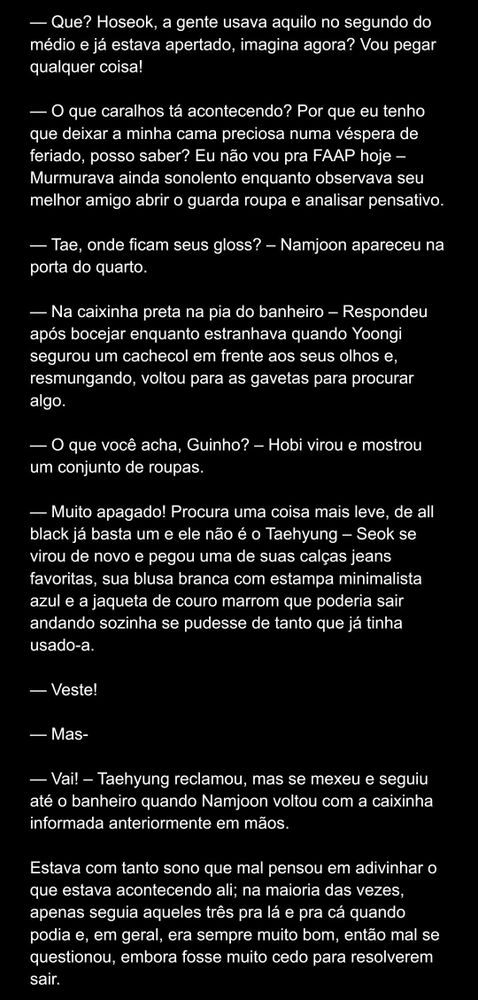 — Que? Hoseok, a gente usava aquilo no segundo do médio e já estava apertado, imagina agora? Vou pegar qualquer coisa!

— O que caralhos tá acontecendo? Por que eu tenho que deixar a minha cama preciosa numa véspera de feriado, posso saber? Eu não vou pra FAAP hoje – Murmurava ainda sonolento enquanto observava seu melhor amigo abrir o guarda roupa e analisar pensativo.

— Tae, onde ficam seus gloss? – Namjoon apareceu na porta do quarto.

— Na caixinha preta na pia do banheiro – Respondeu após bocejar enquanto estranhava quando Yoongi segurou um cachecol em frente aos seus olhos e, resmungando, voltou para as gavetas para procurar algo.

— O que você acha, Guinho? – Hobi virou e mostrou um conjunto de roupas.

— Muito apagado! Procura uma coisa mais leve, de all black já basta um e ele não é o Taehyung – Seok se virou de novo e pegou uma de suas calças jeans favoritas, sua blusa branca com estampa minimalista azul e a jaqueta de couro marrom que poderia sair andando sozinha se pudesse de tanto que já tinha usado-a.

— Veste!

— Mas-

— Vai! – Taehyung reclamou, mas se mexeu e seguiu até o banheiro quando Namjoon voltou com a caixinha informada anteriormente em mãos.

Estava com tanto sono que mal pensou em adivinhar o que estava acontecendo ali; na maioria das vezes, apenas seguia aqueles três pra lá e pra cá quando podia e, em geral, era sempre muito bom, então mal se questionou, embora fosse muito cedo para resolverem sair.